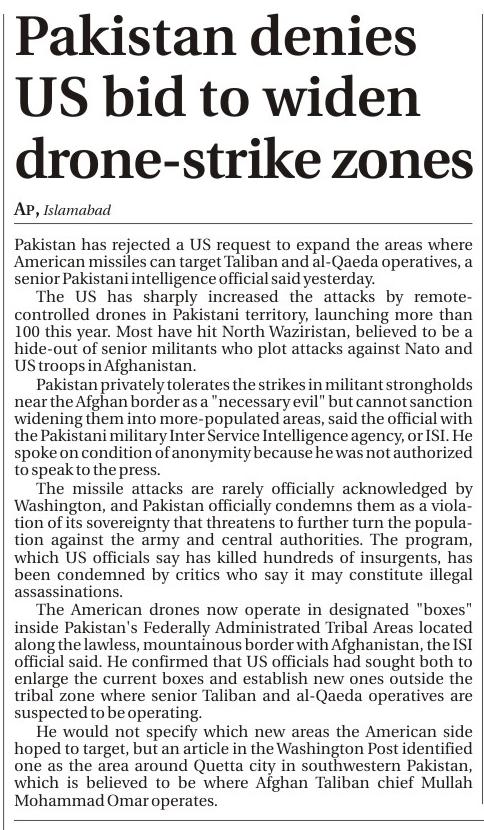 Pakistan denies US bid to widen drone-strike zones

AP, Islamabad

Pakistan has rejected a US request to expand the areas where American missiles can target Taliban and al-Qaeda operatives, a senior Pakistani intelligence official said yesterday.

The US has sharply increased the attacks by remote-controlled drones in Pakistani territory, launching more than 100 this year. Most have hit North Waziristan, believed to be a hide-out of senior militants who plot attacks against Nato and US troops in Afghanistan.

Pakistan privately tolerates the strikes in militant strongholds near the Afghan border as a "necessary evil" but cannot sanction widening them into more-populated areas, said the official with the Pakistani military Inter Service Intelligence agency, or ISI. He spoke on condition of anonymity because he was not authorized to speak to the press.

The missile attacks are rarely officially acknowledged by Washington, and Pakistan officially condemns them as a violation of its sovereignty that threatens to further turn the population against the army and central authorities. The program, which US officials say has killed hundreds of insurgents, has been condemned by critics who say it may constitute illegal assassinations.

The American drones now operate in designated "boxes" inside Pakistan's Federally Administrated Tribal Areas located along the lawless, mountainous border with Afghanistan, the ISI official said. He confirmed that US officials had sought both to enlarge the current boxes and establish new ones outside the tribal zone where senior Taliban and al-Qaeda operatives are suspected to be operating.

He would not specify which new areas the American side hoped to target, but an article in the Washington Post identified one as the area around Quetta city in southwestern Pakistan, which is believed to be where Afghan Taliban chief Mullah Mohammad Omar operates.